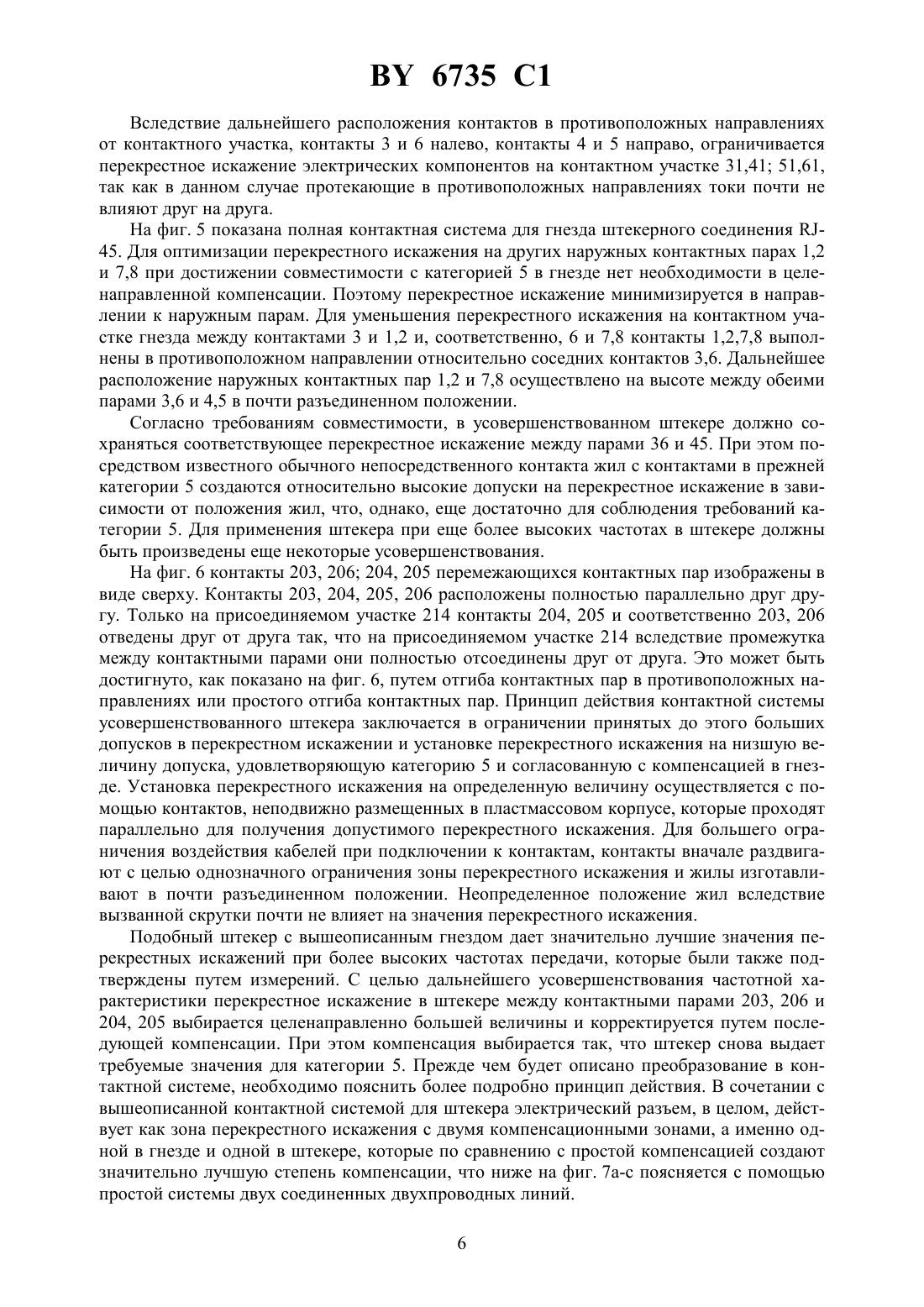 BY 6735 C1

Вследствие дальнейшего расположения контактов в противоположных направлениях от контактного участка, контакты 3 и 6 налево, контакты 4 и 5 направо, ограничивается перекрестное искажение электрических компонентов на контактном участке 31,41; 51,61, так как в данном случае протекающие в противоположных направлениях токи почти не влияют друг на друга.

На фиг. 5 показана полная контактная система для гнезда штекерного соединения RJ-45. Для оптимизации перекрестного искажения на других наружных контактных парах 1,2 и 7,8 при достижении совместимости с категорией 5 в гнезде нет необходимости в целенаправленной компенсации. Поэтому перекрестное искажение минимизируется в направлении к наружным парам. Для уменьшения перекрестного искажения на контактном участке гнезда между контактами 3 и 1,2 и, соответственно, 6 и 7,8 контакты 1,2,7,8 выполнены в противоположном направлении относительно соседних контактов 3,6. Дальнейшее расположение наружных контактных пар 1,2 и 7,8 осуществлено на высоте между обеими парами 3,6 и 4,5 в почти разъединенном положении.

Согласно требованиям совместимости, в усовершенствованном штекере должно сохраняться соответствующее перекрестное искажение между парами 36 и 45. При этом посредством известного обычного непосредственного контакта жил с контактами в прежней категории 5 создаются относительно высокие допуски на перекрестное искажение в зависимости от положения жил, что, однако, еще достаточно для соблюдения требований категории 5. Для применения штекера при еще более высоких частотах в штекере должны быть произведены еще некоторые усовершенствования.

На фиг. 6 контакты 203, 206; 204, 205 перемежающихся контактных пар изображены в виде сверху. Контакты 203, 204, 205, 206 расположены полностью параллельно друг другу. Только на присоединяемом участке 214 контакты 204, 205 и соответственно 203, 206 отведены друг от друга так, что на присоединяемом участке 214 вследствие промежутка между контактными парами они полностью отсоединены друг от друга. Это может быть достигнуто, как показано на фиг. 6, путем отгиба контактных пар в противоположных направлениях или простого отгиба контактных пар. Принцип действия контактной системы усовершенствованного штекера заключается в ограничении принятых до этого больших допусков в перекрестном искажении и установке перекрестного искажения на низшую величину допуска, удовлетворяющую категорию 5 и согласованную с компенсацией в гнезде. Установка перекрестного искажения на определенную величину осуществляется с помощью контактов, неподвижно размещенных в пластмассовом корпусе, которые проходят параллельно для получения допустимого перекрестного искажения. Для большего ограничения воздействия кабелей при подключении к контактам, контакты вначале раздвигают с целью однозначного ограничения зоны перекрестного искажения и жилы изготавливают в почти разъединенном положении. Неопределенное положение жил вследствие вызванной скрутки почти не влияет на значения перекрестного искажения.

Подобный штекер с вышеописанным гнездом дает значительно лучшие значения перекрестных искажений при более высоких частотах передачи, которые были также подтверждены путем измерений. С целью дальнейшего усовершенствования частотной характеристики перекрестное искажение в штекере между контактными парами 203, 206 и 204, 205 выбирается целенаправленно большей величины и корректируется путем последующей компенсации. При этом компенсация выбирается так, что штекер снова выдает требуемые значения для категории 5. Прежде чем будет описано преобразование в контактной системе, необходимо пояснить более подробно принцип действия. В сочетании с вышеописанной контактной системой для штекера электрический разъем, в целом, действует как зона перекрестного искажения с двумя компенсационными зонами, а именно одной в гнезде и одной в штекере, которые по сравнению с простой компенсацией создают значительно лучшую степень компенсации, что ниже на фиг. 7а-с поясняется с помощью простой системы двух соединенных двухпроводных линий.

6